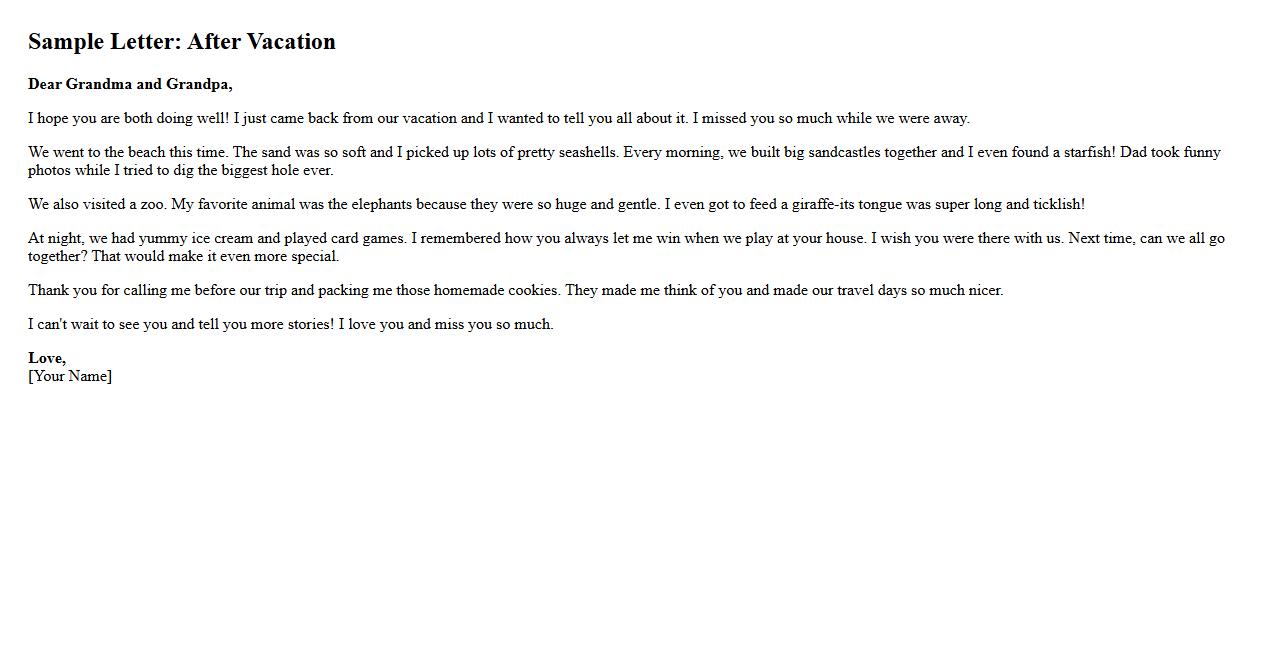 Sample Letter: After Vacation

Dear Grandma and Grandpa,

I hope you are both doing well! I just came back from our vacation and I wanted to tell you all about it. I missed you so much while we were away.

We went to the beach this time. The sand was so soft and I picked up lots of pretty seashells. Every morning, we built big sandcastles together and I even found a starfish! Dad took funny photos while I tried to dig the biggest hole ever.

We also visited a zoo. My favorite animal was the elephants because they were so huge and gentle. I even got to feed a giraffe-its tongue was super long and ticklish!

At night, we had yummy ice cream and played card games. I remembered how you always let me win when we play at your house. I wish you were there with us. Next time, can we all go together? That would make it even more special.

Thank you for calling me before our trip and packing me those homemade cookies. They made me think of you and made our travel days so much nicer.

I can't wait to see you and tell you more stories! I love you and miss you so much.

Love,
[Your Name]